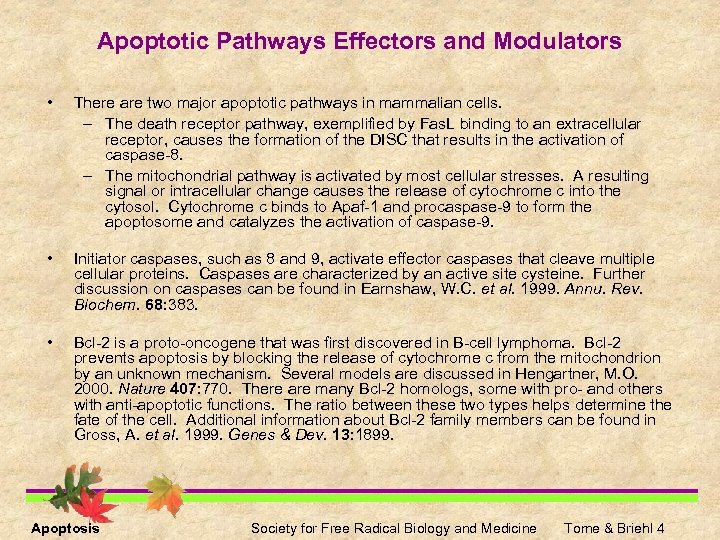 Apoptotic Pathways Effectors and Modulators

• There are two major apoptotic pathways in mammalian cells.
– The death receptor pathway, exemplified by FasL binding to an extracellular receptor, causes the formation of the DISC that results in the activation of caspase-8.
– The mitochondrial pathway is activated by most cellular stresses. A resulting signal or intracellular change causes the release of cytochrome c into the cytosol. Cytochrome c binds to Apaf-1 and procaspase-9 to form the apoptosome and catalyzes the activation of caspase-9.

• Initiator caspases, such as 8 and 9, activate effector caspases that cleave multiple cellular proteins. Caspases are characterized by an active site cysteine. Further discussion on caspases can be found in Earnshaw, W.C. et al. 1999. Annu. Rev. Biochem. 68:383.

• Bcl-2 is a proto-oncogene that was first discovered in B-cell lymphoma. Bcl-2 prevents apoptosis by blocking the release of cytochrome c from the mitochondrion by an unknown mechanism. Several models are discussed in Hengartner, M.O. 2000. Nature 407:770. There are many Bcl-2 homologs, some with pro- and others with anti-apoptotic functions. The ratio between these two types helps determine the fate of the cell. Additional information about Bcl-2 family members can be found in Gross, A. et al. 1999. Genes & Dev. 13:1899.

Apoptosis Society for Free Radical Biology and Medicine Tome & Briehl 4